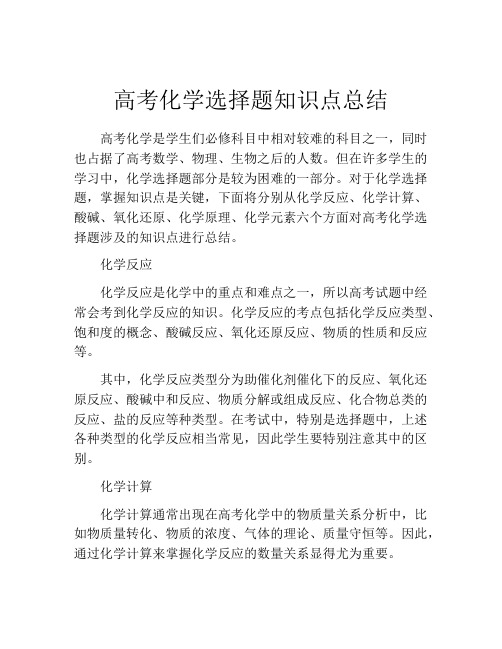 高考化学选择题知识点总结

高考化学是学生们必修科目中相对较难的科目之一，同时也占据了高考数学、物理、生物之后的人数。但在许多学生的学习中，化学选择题部分是较为困难的一部分。对于化学选择题，掌握知识点是关键，下面将分别从化学反应、化学计算、酸碱、氧化还原、化学原理、化学元素六个方面对高考化学选择题涉及的知识点进行总结。

化学反应

化学反应是化学中的重点和难点之一，所以高考试题中经常会考到化学反应的知识。化学反应的考点包括化学反应类型、饱和度的概念、酸碱反应、氧化还原反应、物质的性质和反应等。

其中，化学反应类型分为助催化剂催化下的反应、氧化还原反应、酸碱中和反应、物质分解或组成反应、化合物总类的反应、盐的反应等种类型。在考试中，特别是选择题中，上述各种类型的化学反应相当常见，因此学生要特别注意其中的区别。

化学计算

化学计算通常出现在高考化学中的物质量关系分析中，比如物质量转化、物质的浓度、气体的理论、质量守恒等。因此，通过化学计算来掌握化学反应的数量关系显得尤为重要。